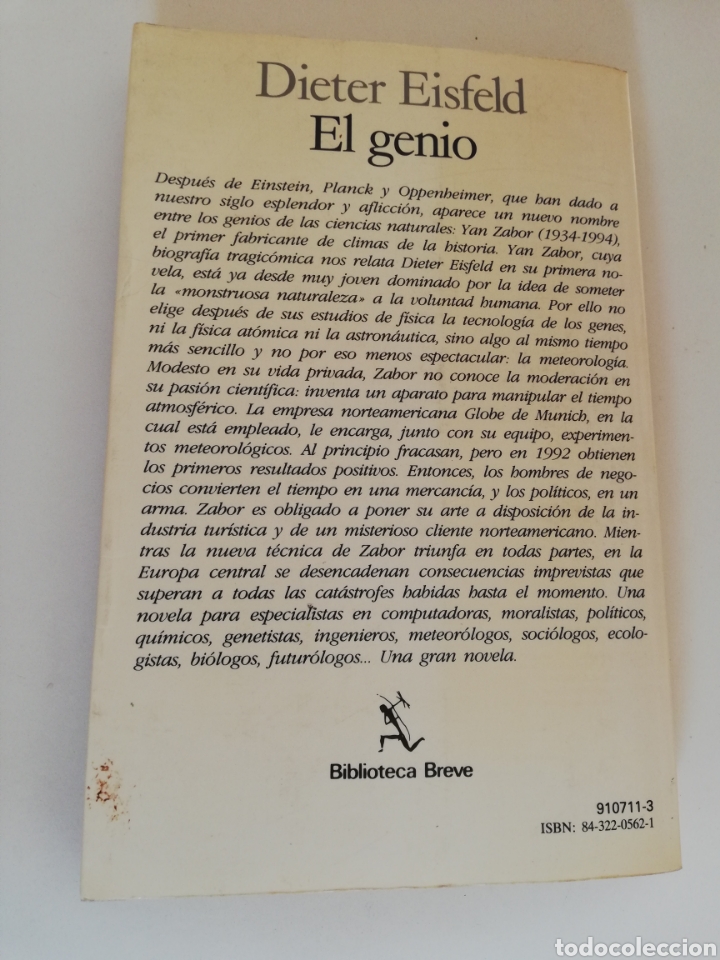 Dieter Eisfeld
El genio

Después de Einstein, Planck y Oppenheimer, que han dado a nuestro siglo esplendor y aflicción, aparece un nuevo nombre entre los genios de las ciencias naturales: Yan Zabor (1934-1994), el primer fabricante de climas de la historia. Yan Zabor, cuya biografía tragicómica nos relata Dieter Eisfeld en su primera novela, está ya desde muy joven dominado por la idea de someter la «monstruosa naturaleza» a la voluntad humana. Por ello no elige después de sus estudios de física la tecnología de los genes, ni la física atómica ni la astronáutica, sino algo al mismo tiempo más sencillo y no por eso menos espectacular: la meteorología. Modesto en su vida privada, Zabor no conoce la moderación en su pasión científica: inventa un aparato para manipular el tiempo atmosférico. La empresa norteamericana Globe de Munich, en la cual está empleado, le encarga, junto con su equipo, experimentos meteorológicos. Al principio fracasan, pero en 1992 obtienen los primeros resultados positivos. Entonces, los hombres de negocios convierten el tiempo en una mercancía, y los políticos, en un arma. Zabor es obligado a poner su arte a disposición de la industria turística y de un misterioso cliente norteamericano. Mientras la nueva técnica de Zabor triunfa en todas partes, en la Europa central se desencadenan consecuencias imprevistas que superan a todas las catástrofes habidas hasta el momento. Una novela para especialistas en computadoras, moralistas, políticos, químicos, genetistas, ingenieros, meteorólogos, sociólogos, ecologistas, biólogos, futurólogos... Una gran novela.

Biblioteca Breve

910711-3
ISBN: 84-322-0562-1

todocoleccion